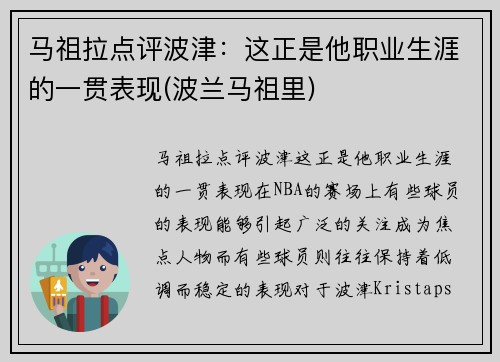 马祖拉点评波津：这正是他职业生涯的一贯表现(波兰马祖里)

马祖拉点评波津这正是他职业生涯的一贯表现在NBA的赛场上有些球员的表现能够引起广泛的关注成为焦点人物而有些球员则往往保持着低调而稳定的表现对于波津Kristaps